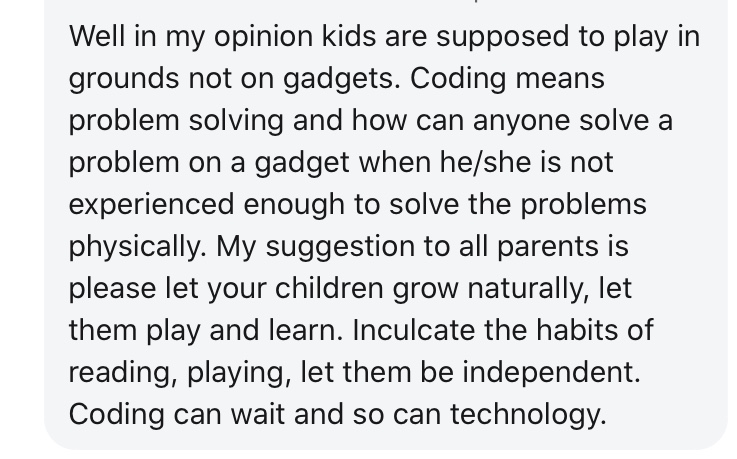 Well in my opinion kids are supposed to play in grounds not on gadgets. Coding means problem solving and how can anyone solve a problem on a gadget when he/she is not experienced enough to solve the problems physically. My suggestion to all parents is please let your children grow naturally, let them play and learn. Inculcate the habits of reading, playing, let them be independent. Coding can wait and so can technology.